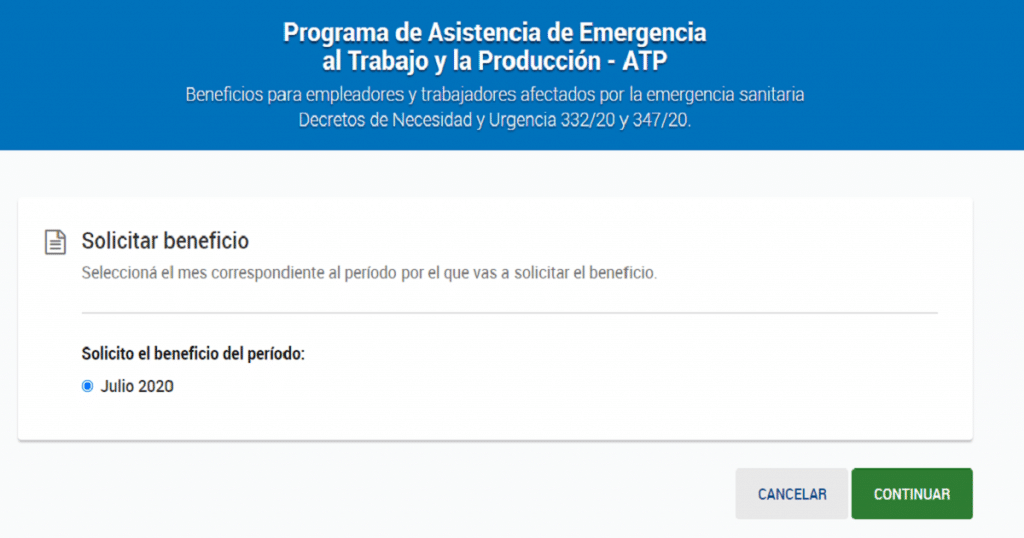 Programa de Asistencia de Emergencia al Trabajo y la Producción - ATP

Beneficios para empleadores y trabajadores afectados por la emergencia sanitaria
Decretos de Necesidad y Urgencia 332/20 y 347/20.

Solicitar beneficio

Seleccioná el mes correspondiente al período por el que vas a solicitar el beneficio.

Solicito el beneficio del período:

Julio 2020

CANCELAR

CONTINUAR